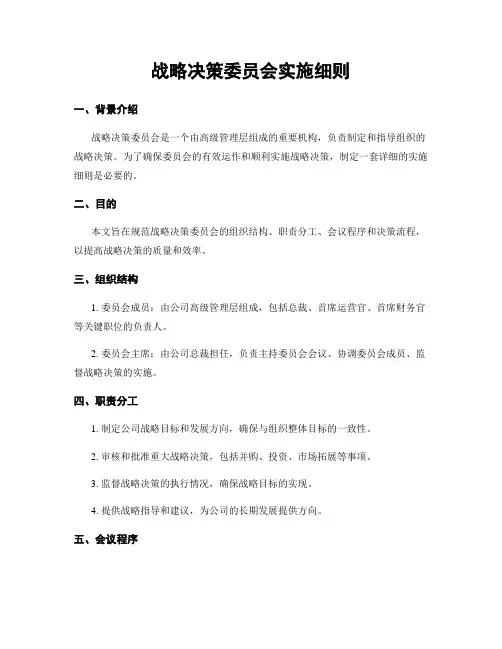 战略决策委员会实施细则

一、背景介绍

战略决策委员会是一个由高级管理层组成的重要机构，负责制定和指导组织的战略决策。为了确保委员会的有效运作和顺利实施战略决策，制定一套详细的实施细则是必要的。

二、目的

本文旨在规范战略决策委员会的组织结构、职责分工、会议程序和决策流程，以提高战略决策的质量和效率。

三、组织结构

1. 委员会成员：由公司高级管理层组成，包括总裁、首席运营官、首席财务官等关键职位的负责人。

2. 委员会主席：由公司总裁担任，负责主持委员会会议、协调委员会成员、监督战略决策的实施。

四、职责分工

1. 制定公司战略目标和发展方向，确保与组织整体目标的一致性。

2. 审核和批准重大战略决策，包括并购、投资、市场拓展等事项。

3. 监督战略决策的执行情况，确保战略目标的实现。

4. 提供战略指导和建议，为公司的长期发展提供方向。

五、会议程序